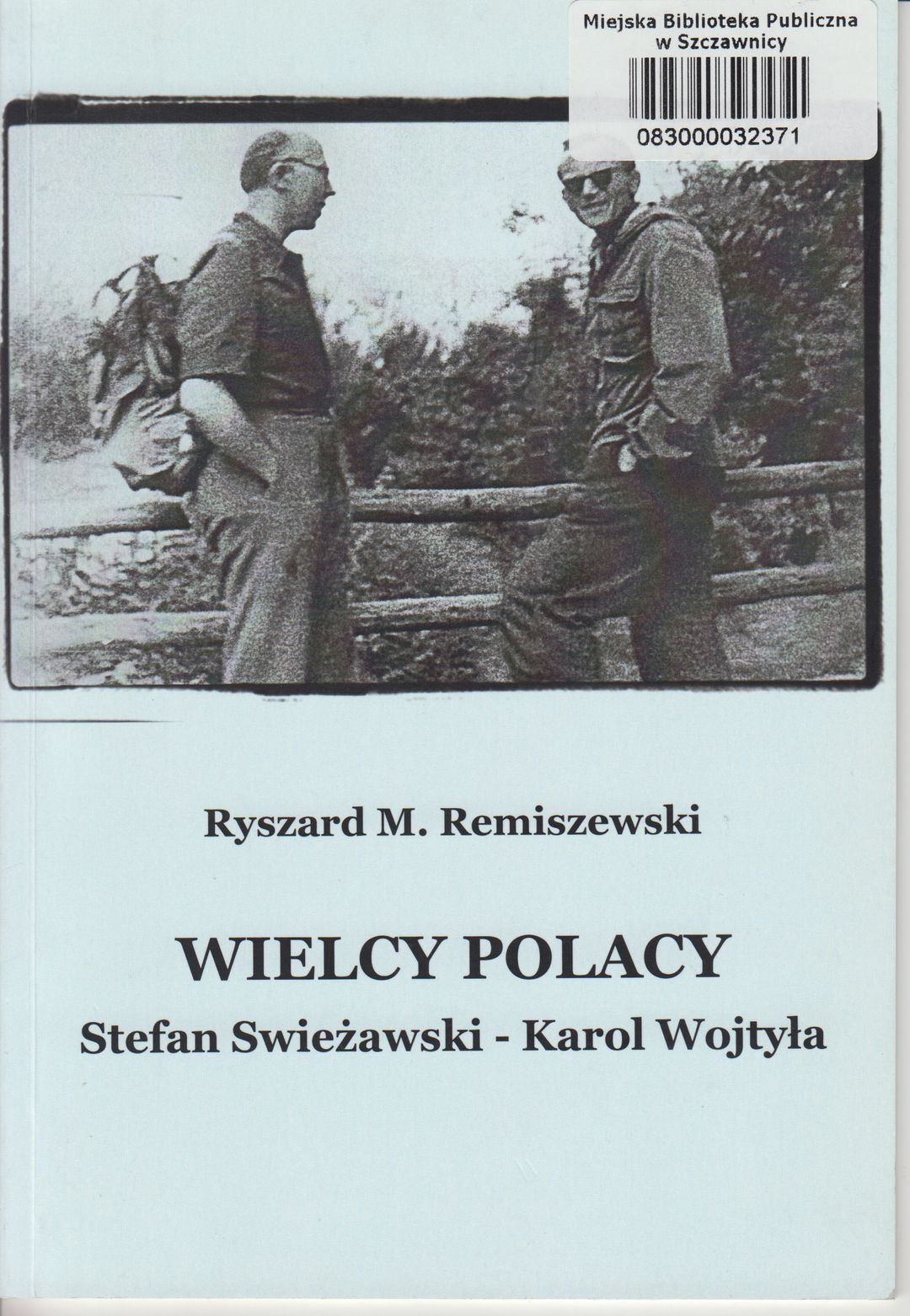 Miejska Biblioteka Publiczna
w Szczawnicy
083000032371

Ryszard M. Remiszewski

WIELCY POLACY
Stefan Swieżawski - Karol Wojtyła